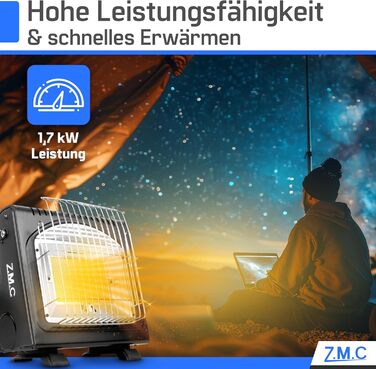 Hohe Leistungsfähigkeit
& schnelles Erwärmen

1,7 kW
Leistung

Z.M.C

Z.M.C